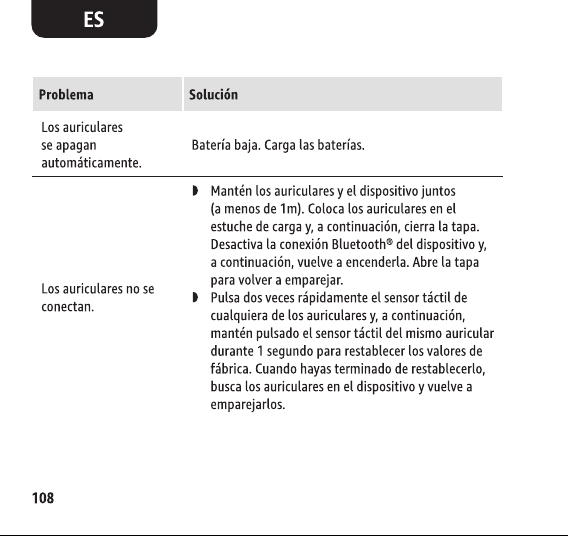 ES

| Problema | Solución |
|---|---|
| Los auriculares se apagan automáticamente. | Batería baja. Carga las baterías. |
| Los auriculares no se conectan. | ◗ Mantén los auriculares y el dispositivo juntos (a menos de 1m). Coloca los auriculares en el estuche de carga y, a continuación, cierra la tapa. Desactiva la conexión Bluetooth® del dispositivo y, a continuación, vuelve a encenderla. Abre la tapa para volver a emparejar. ◗ Pulsa dos veces rápidamente el sensor táctil de cualquiera de los auriculares y, a continuación, mantén pulsado el sensor táctil del mismo auricular durante 1 segundo para restablecer los valores de fábrica. Cuando hayas terminado de restablecerlo, busca los auriculares en el dispositivo y vuelve a emparejarlos. |

108